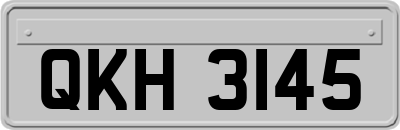 QKH 3145